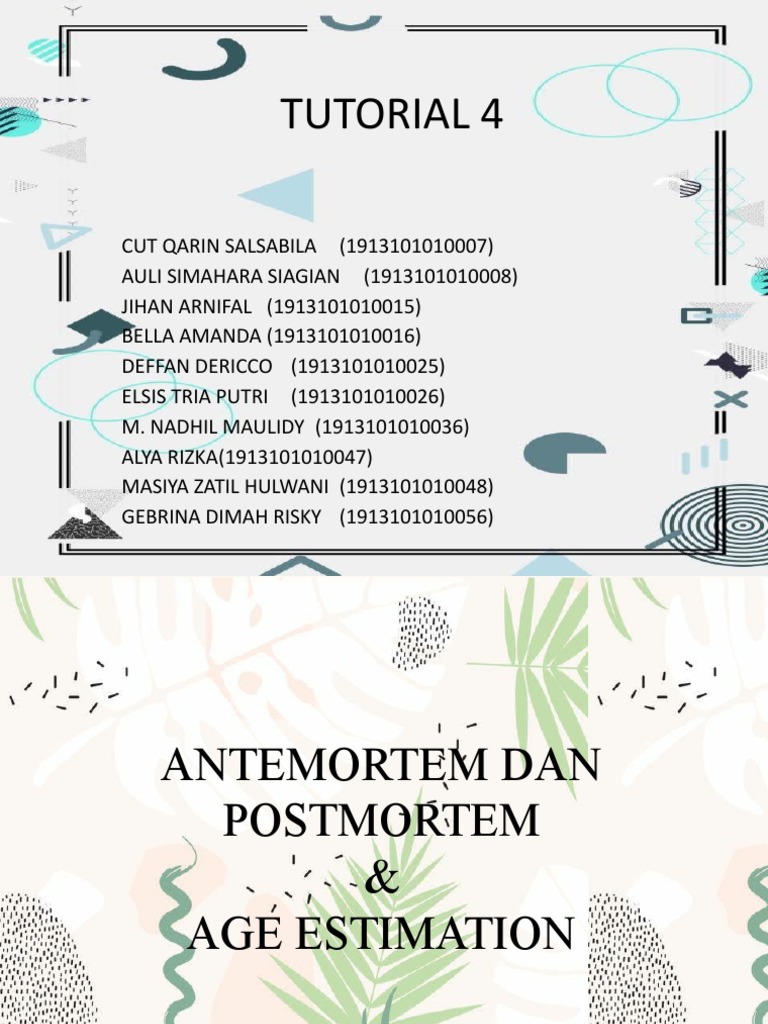 TUTORIAL 4

CUT QARIN SALSABILA (1913101010007)
AULI SIMAHARA SIAGIAN (1913101010008)
JIHAN ARNIFAL (1913101010015)
BELLA AMANDA (1913101010016)
DEFFAN DERICCO (1913101010025)
ELSIS TRIA PUTRI (1913101010026)
M. NADHIL MAULIDY (1913101010036)
ALYA RIZKA(1913101010047)
MASIYA ZATIL HULWANI (1913101010048)
GEBRINA DIMAH RISKY (1913101010056)

ANTEMORTEM DAN POSTMORTEM
&
AGE ESTIMATION